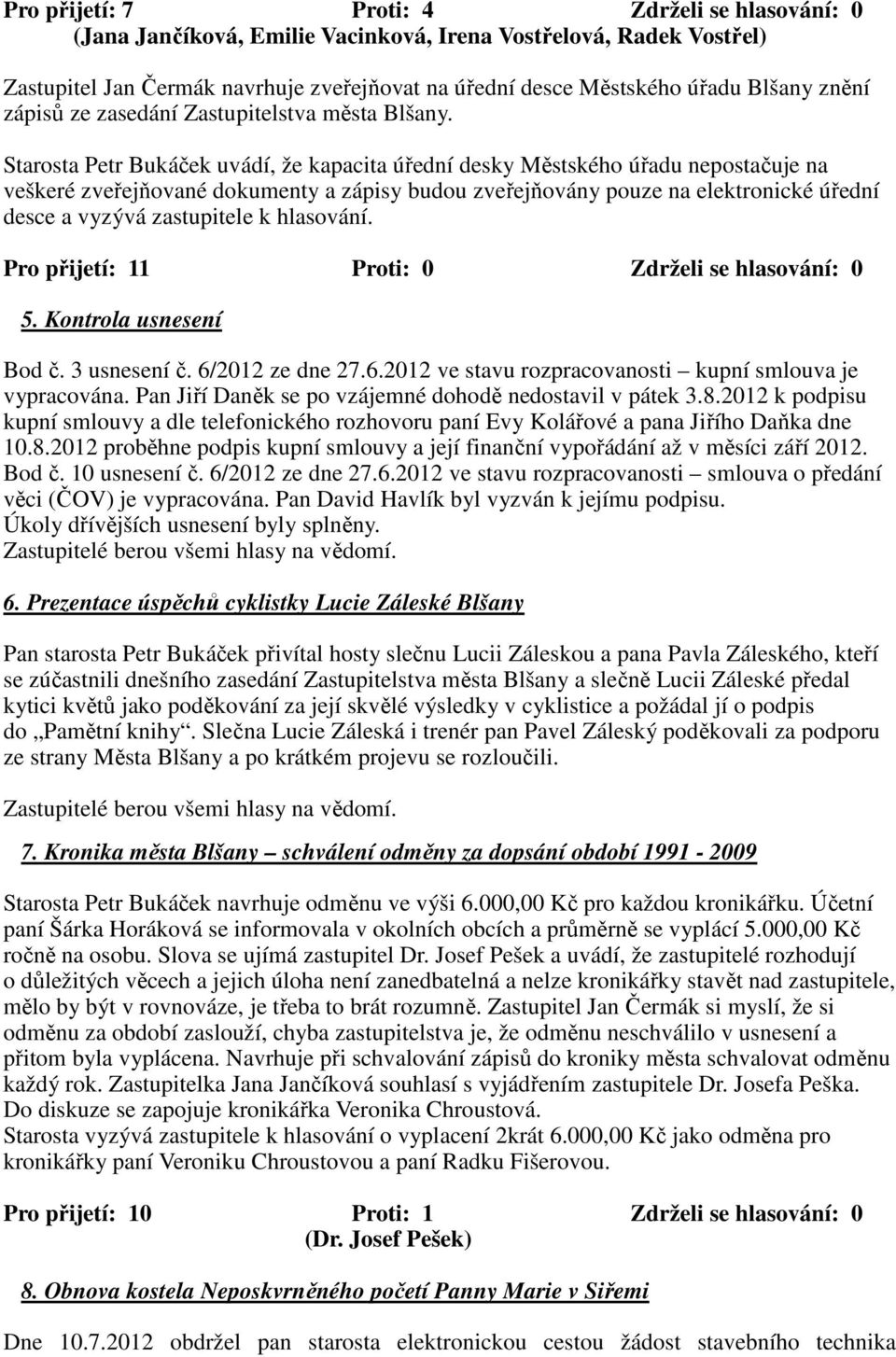 Pro přijetí: 7 Proti: 4 Zdrželi se hlasování: 0
(Jana Jančíková, Emilie Vacinková, Irena Vostřelová, Radek Vostřel)

Zastupitel Jan Čermák navrhuje zveřejňovat na úřední desce Městského úřadu Blšany znění zápisů ze zasedání Zastupitelstva města Blšany.

Starosta Petr Bukáček uvádí, že kapacita úřední desky Městského úřadu nepostačuje na veškeré zveřejňované dokumenty a zápisy budou zveřejňovány pouze na elektronické úřední desce a vyzývá zastupitele k hlasování.

Pro přijetí: 11 Proti: 0 Zdrželi se hlasování: 0

5. Kontrola usnesení

Bod č. 3 usnesení č. 6/2012 ze dne 27.6.2012 ve stavu rozpracovanosti – kupní smlouva je vypracována. Pan Jiří Daněk se po vzájemné dohodě nedostavil v pátek 3.8.2012 k podpisu kupní smlouvy a dle telefonického rozhovoru paní Evy Kolářové a pana Jiřího Daňka dne 10.8.2012 proběhne podpis kupní smlouvy a její finanční vypořádání až v měsíci září 2012.
Bod č. 10 usnesení č. 6/2012 ze dne 27.6.2012 ve stavu rozpracovanosti – smlouva o předání věci (ČOV) je vypracována. Pan David Havlík byl vyzván k jejímu podpisu.
Úkoly dřívějších usnesení byly splněny.
Zastupitelé berou všemi hlasy na vědomí.

6. Prezentace úspěchů cyklistky Lucie Záleské Blšany

Pan starosta Petr Bukáček přivítal hosty slečnu Lucii Záleskou a pana Pavla Záleského, kteří se zúčastnili dnešního zasedání Zastupitelstva města Blšany a slečně Lucii Záleské předal kytici květů jako poděkování za její skvělé výsledky v cyklistice a požádal jí o podpis do „Pamětní knihy“. Slečna Lucie Záleská i trenér pan Pavel Záleský poděkovali za podporu ze strany Města Blšany a po krátkém projevu se rozloučili.

Zastupitelé berou všemi hlasy na vědomí.

7. Kronika města Blšany – schválení odměny za dopsání období 1991 - 2009

Starosta Petr Bukáček navrhuje odměnu ve výši 6.000,00 Kč pro každou kronikářku. Účetní paní Šárka Horáková se informovala v okolních obcích a průměrně se vyplácí 5.000,00 Kč ročně na osobu. Slova se ujímá zastupitel Dr. Josef Pešek a uvádí, že zastupitelé rozhodují o důležitých věcech a jejich úloha není zanedbatelná a nelze kronikářky stavět nad zastupitele, mělo by být v rovnováze, je třeba to brát rozumně. Zastupitel Jan Čermák si myslí, že si odměnu za období zaslouží, chyba zastupitelstva je, že odměnu neschválilo v usnesení a přitom byla vyplácena. Navrhuje při schvalování zápisů do kroniky města schvalovat odměnu každý rok. Zastupitelka Jana Jančíková souhlasí s vyjádřením zastupitele Dr. Josefa Peška. Do diskuze se zapojuje kronikářka Veronika Chroustová.
Starosta vyzývá zastupitele k hlasování o vyplacení 2krát 6.000,00 Kč jako odměna pro kronikářky paní Veroniku Chroustovou a paní Radku Fišerovou.

Pro přijetí: 10 Proti: 1 Zdrželi se hlasování: 0
(Dr. Josef Pešek)

8. Obnova kostela Neposkvrněného početí Panny Marie v Siřemi

Dne 10.7.2012 obdržel pan starosta elektronickou cestou žádost stavebního technika